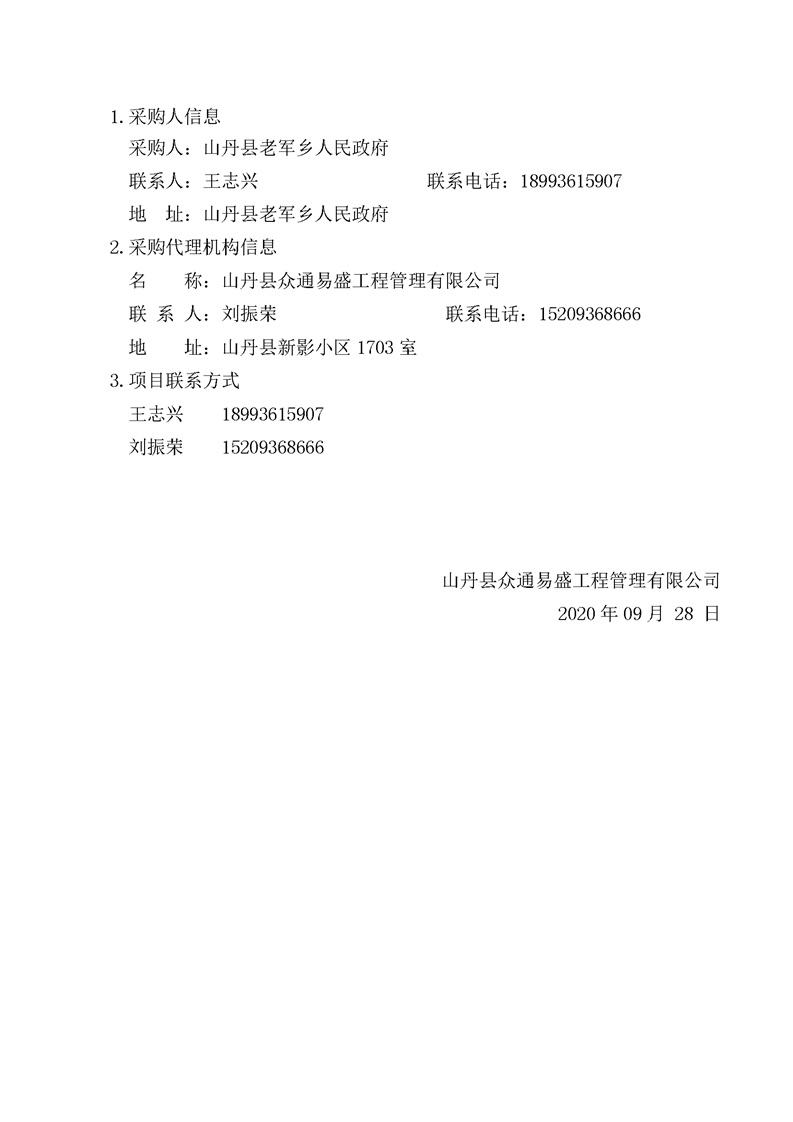 1.采购人信息

采购人：山丹县老军乡人民政府

联系人：王志兴　　　　　　　　联系电话：18993615907

地　址：山丹县老军乡人民政府

2.采购代理机构信息

名　　称：山丹县众通易盛工程管理有限公司

联 系 人：刘振荣　　　　　　　　联系电话：15209368666

地　　址：山丹县新影小区 1703 室

3.项目联系方式

王志兴　　18993615907

刘振荣　　15209368666

山丹县众通易盛工程管理有限公司

2020 年 09 月 28 日